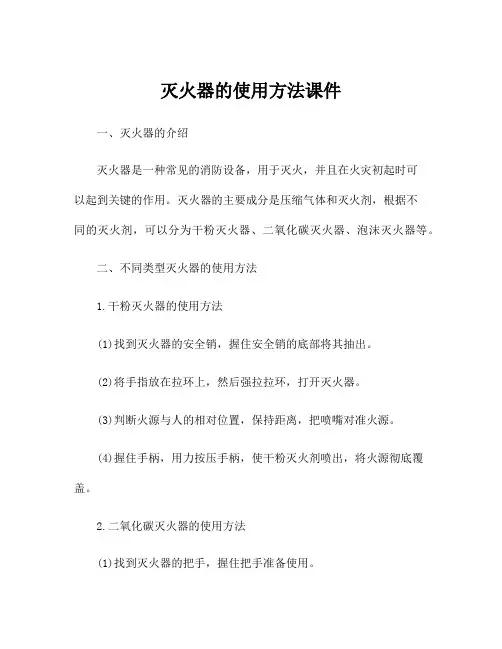 灭火器的使用方法课件

一、灭火器的介绍

灭火器是一种常见的消防设备，用于灭火，并且在火灾初起时可以起到关键的作用。灭火器的主要成分是压缩气体和灭火剂，根据不同的灭火剂，可以分为干粉灭火器、二氧化碳灭火器、泡沫灭火器等。

二、不同类型灭火器的使用方法

1.干粉灭火器的使用方法

(1)找到灭火器的安全销，握住安全销的底部将其抽出。

(2)将手指放在拉环上，然后强拉拉环，打开灭火器。

(3)判断火源与人的相对位置，保持距离，把喷嘴对准火源。

(4)握住手柄，用力按压手柄，使干粉灭火剂喷出，将火源彻底覆盖。

2.二氧化碳灭火器的使用方法

(1)找到灭火器的把手，握住把手准备使用。